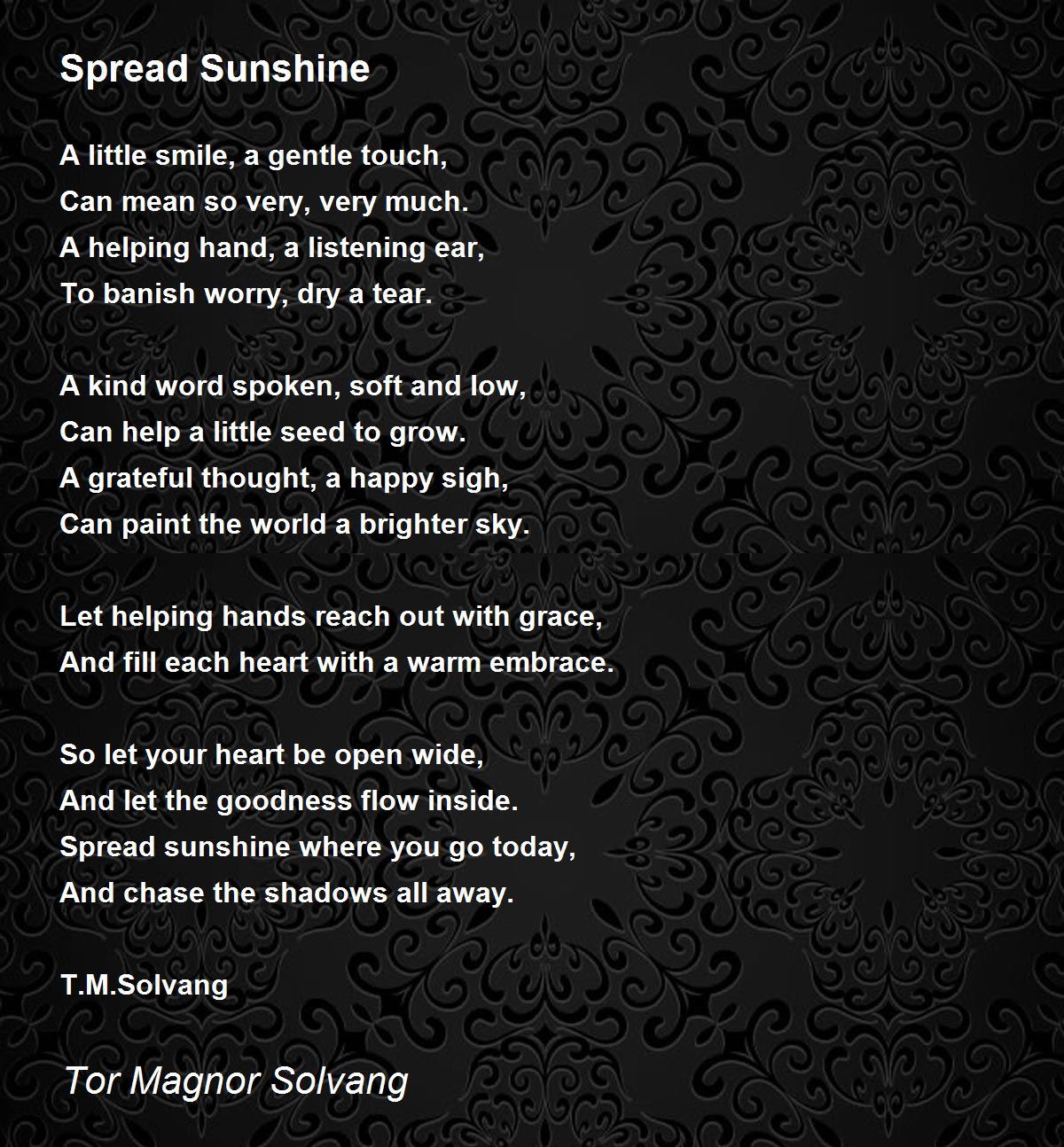 Spread Sunshine

A little smile, a gentle touch,
Can mean so very, very much.
A helping hand, a listening ear,
To banish worry, dry a tear.

A kind word spoken, soft and low,
Can help a little seed to grow.
A grateful thought, a happy sigh,
Can paint the world a brighter sky.

Let helping hands reach out with grace,
And fill each heart with a warm embrace.

So let your heart be open wide,
And let the goodness flow inside.
Spread sunshine where you go today,
And chase the shadows all away.

T.M.Solvang

Tor Magnor Solvang